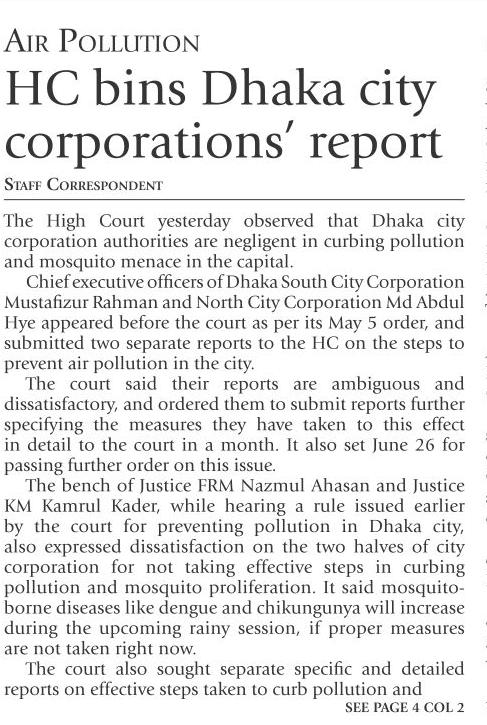 AIR POLLUTION

HC bins Dhaka city corporations' report

STAFF CORRESPONDENT

The High Court yesterday observed that Dhaka city corporation authorities are negligent in curbing pollution and mosquito menace in the capital.

Chief executive officers of Dhaka South City Corporation Mustafizur Rahman and North City Corporation Md Abdul Hye appeared before the court as per its May 5 order, and submitted two separate reports to the HC on the steps to prevent air pollution in the city.

The court said their reports are ambiguous and dissatisfactory, and ordered them to submit reports further specifying the measures they have taken to this effect in detail to the court in a month. It also set June 26 for passing further order on this issue.

The bench of Justice FRM Nazmul Ahasan and Justice KM Kamrul Kader, while hearing a rule issued earlier by the court for preventing pollution in Dhaka city, also expressed dissatisfaction on the two halves of city corporation for not taking effective steps in curbing pollution and mosquito proliferation. It said mosquito-borne diseases like dengue and chikungunya will increase during the upcoming rainy session, if proper measures are not taken right now.

The court also sought separate specific and detailed reports on effective steps taken to curb pollution and

SEE PAGE 4 COL 2